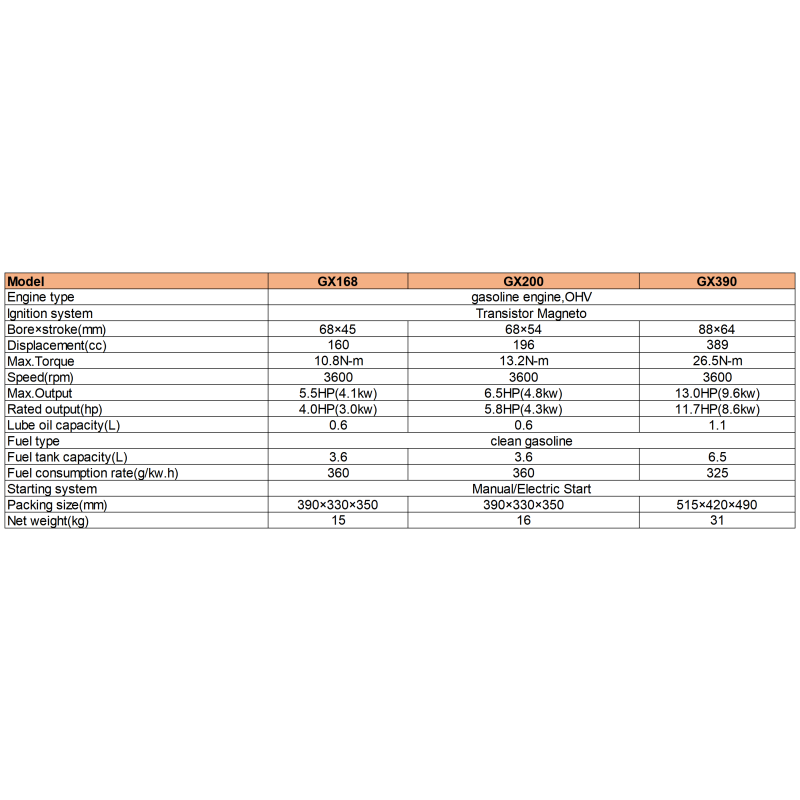 | Model | GX168 | GX200 | GX390 |
|---|---|---|---|
| Engine type | gasoline engine,OHV | | |
| Ignition system | Transistor Magneto | | |
| Bore×stroke(mm) | 68×45 | 68×54 | 88×64 |
| Displacement(cc) | 160 | 196 | 389 |
| Max.Torque | 10.8N-m | 13.2N-m | 26.5N-m |
| Speed(rpm) | 3600 | 3600 | 3600 |
| Max.Output | 5.5HP(4.1kw) | 6.5HP(4.8kw) | 13.0HP(9.6kw) |
| Rated output(hp) | 4.0HP(3.0kw) | 5.8HP(4.3kw) | 11.7HP(8.6kw) |
| Lube oil capacity(L) | 0.6 | 0.6 | 1.1 |
| Fuel type | clean gasoline | | |
| Fuel tank capacity(L) | 3.6 | 3.6 | 6.5 |
| Fuel consumption rate(g/kw.h) | 360 | 360 | 325 |
| Starting system | Manual/Electric Start | | |
| Packing size(mm) | 390×330×350 | 390×330×350 | 515×420×490 |
| Net weight(kg) | 15 | 16 | 31 |